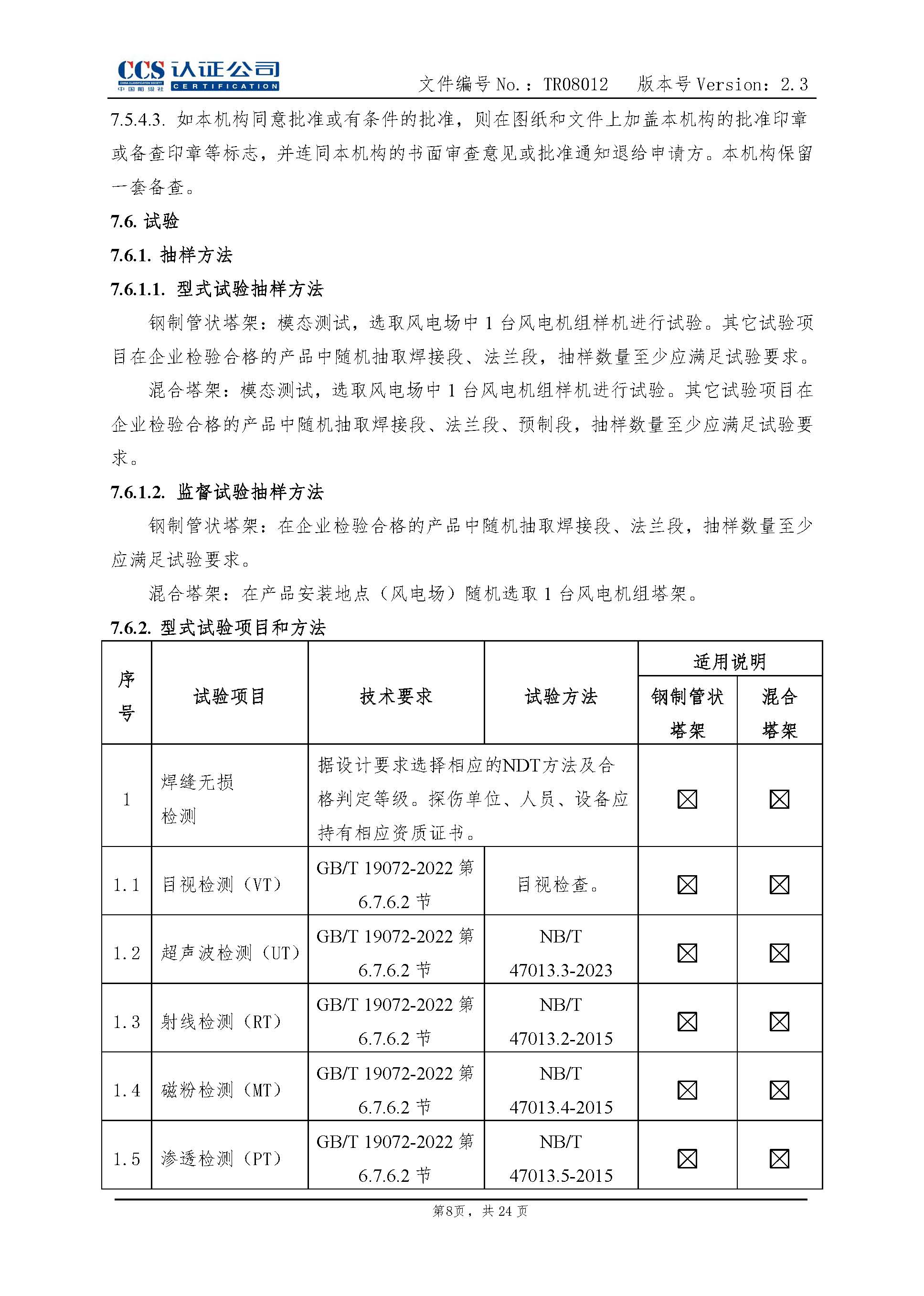 CCS 认证公司
CHINA CLASSIFICATION SOCIETY 中国船级社 CERTIFICATION

文件编号 No.：TR08012　版本号 Version：2.3

7.5.4.3. 如本机构同意批准或有条件的批准，则在图纸和文件上加盖本机构的批准印章或备查印章等标志，并连同本机构的书面审查意见或批准通知退给申请方。本机构保留一套备查。

7.6. 试验

7.6.1. 抽样方法

7.6.1.1. 型式试验抽样方法

钢制管状塔架：模态测试，选取风电场中 1 台风电机组样机进行试验。其它试验项目在企业检验合格的产品中随机抽取焊接段、法兰段，抽样数量至少应满足试验要求。

混合塔架：模态测试，选取风电场中 1 台风电机组样机进行试验。其它试验项目在企业检验合格的产品中随机抽取焊接段、法兰段、预制段，抽样数量至少应满足试验要求。

7.6.1.2. 监督试验抽样方法

钢制管状塔架：在企业检验合格的产品中随机抽取焊接段、法兰段，抽样数量至少应满足试验要求。

混合塔架：在产品安装地点（风电场）随机选取 1 台风电机组塔架。

7.6.2. 型式试验项目和方法

| 序号 | 试验项目 | 技术要求 | 试验方法 | 适用说明 钢制管状塔架 | 适用说明 混合塔架 |
|---|---|---|---|---|---|
| 1 | 焊缝无损检测 | 据设计要求选择相应的NDT方法及合格判定等级。探伤单位、人员、设备应持有相应资质证书。 | | ☒ | ☒ |
| 1.1 | 目视检测（VT） | GB/T 19072-2022 第 6.7.6.2 节 | 目视检查。 | ☒ | ☒ |
| 1.2 | 超声波检测（UT） | GB/T 19072-2022 第 6.7.6.2 节 | NB/T 47013.3-2023 | ☒ | ☒ |
| 1.3 | 射线检测（RT） | GB/T 19072-2022 第 6.7.6.2 节 | NB/T 47013.2-2015 | ☒ | ☒ |
| 1.4 | 磁粉检测（MT） | GB/T 19072-2022 第 6.7.6.2 节 | NB/T 47013.4-2015 | ☒ | ☒ |
| 1.5 | 渗透检测（PT） | GB/T 19072-2022 第 6.7.6.2 节 | NB/T 47013.5-2015 | ☒ | ☒ |

第8页，共 24 页